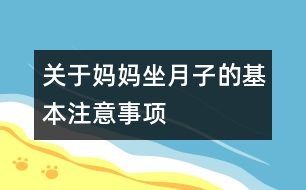 关于妈妈坐月子的基本注意事项